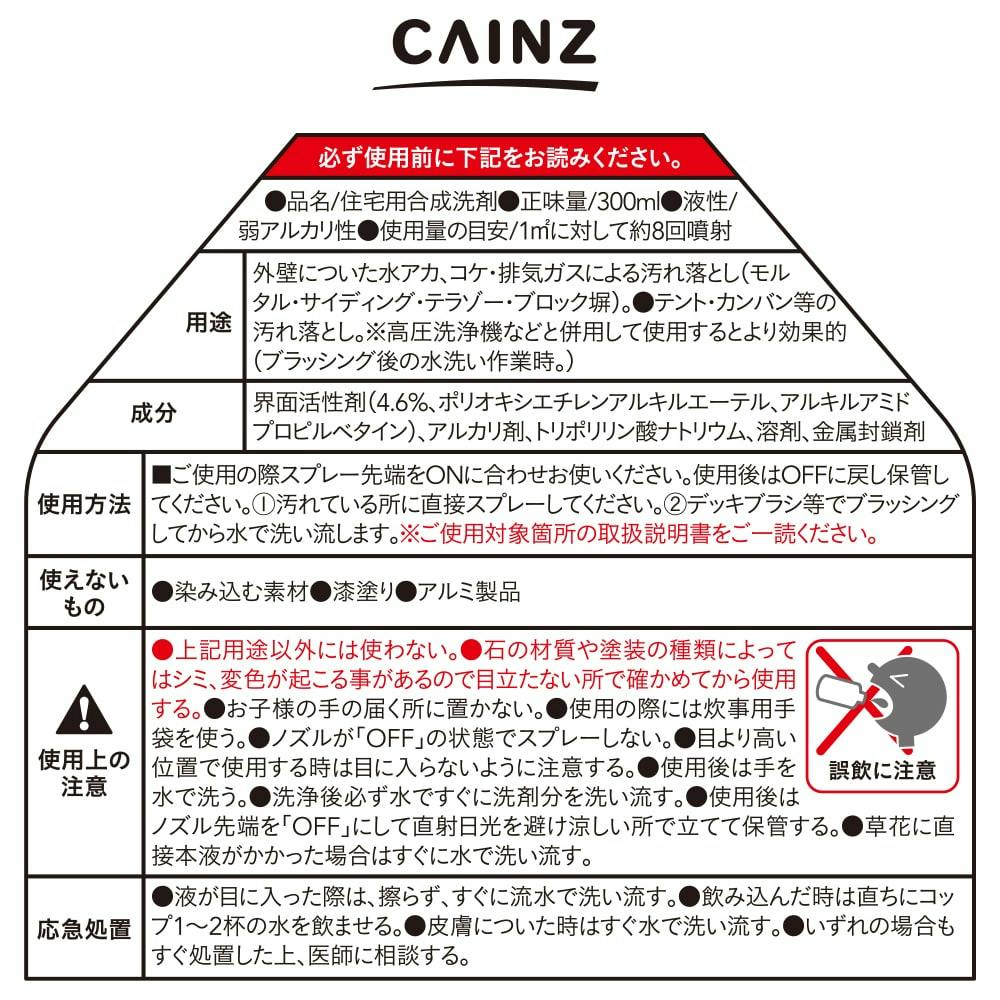 CAINZ

必ず使用前に下記をお読みください。

●品名/住宅用合成洗剤●正味量/300ml●液性/弱アルカリ性●使用量の目安/1㎡に対して約8回噴射

用途
外壁についた水アカ、コケ・排気ガスによる汚れ落とし(モルタル・サイディング・テラゾー・ブロック塀)。●テント・カンバン等の汚れ落とし。※高圧洗浄機などと併用して使用するとより効果的(ブラッシング後の水洗い作業時。)

成分
界面活性剤(4.6%、ポリオキシエチレンアルキルエーテル、アルキルアミドプロピルベタイン)、アルカリ剤、トリポリリン酸ナトリウム、溶剤、金属封鎖剤

使用方法
■ご使用の際スプレー先端をONに合わせお使いください。使用後はOFFに戻し保管してください。①汚れている所に直接スプレーしてください。②デッキブラシ等でブラッシングしてから水で洗い流します。※ご使用対象箇所の取扱説明書をご一読ください。

使えないもの
●染み込む素材●漆塗り●アルミ製品

使用上の注意
●上記用途以外には使わない。●石の材質や塗装の種類によってはシミ、変色が起こる事があるので目立たない所で確かめてから使用する。●お子様の手の届く所に置かない。●使用の際には炊事用手袋を使う。●ノズルが「OFF」の状態でスプレーしない。●目より高い位置で使用する時は目に入らないように注意する。●使用後は手を水で洗う。●洗浄後必ず水ですぐに洗剤分を洗い流す。●使用後はノズル先端を「OFF」にして直射日光を避け涼しい所で立てて保管する。●草花に直接本液がかかった場合はすぐに水で洗い流す。

誤飲に注意

応急処置
●液が目に入った際は、擦らず、すぐに流水で洗い流す。●飲み込んだ時は直ちにコップ1～2杯の水を飲ませる。●皮膚についた時はすぐ水で洗い流す。●いずれの場合もすぐ処置した上、医師に相談する。